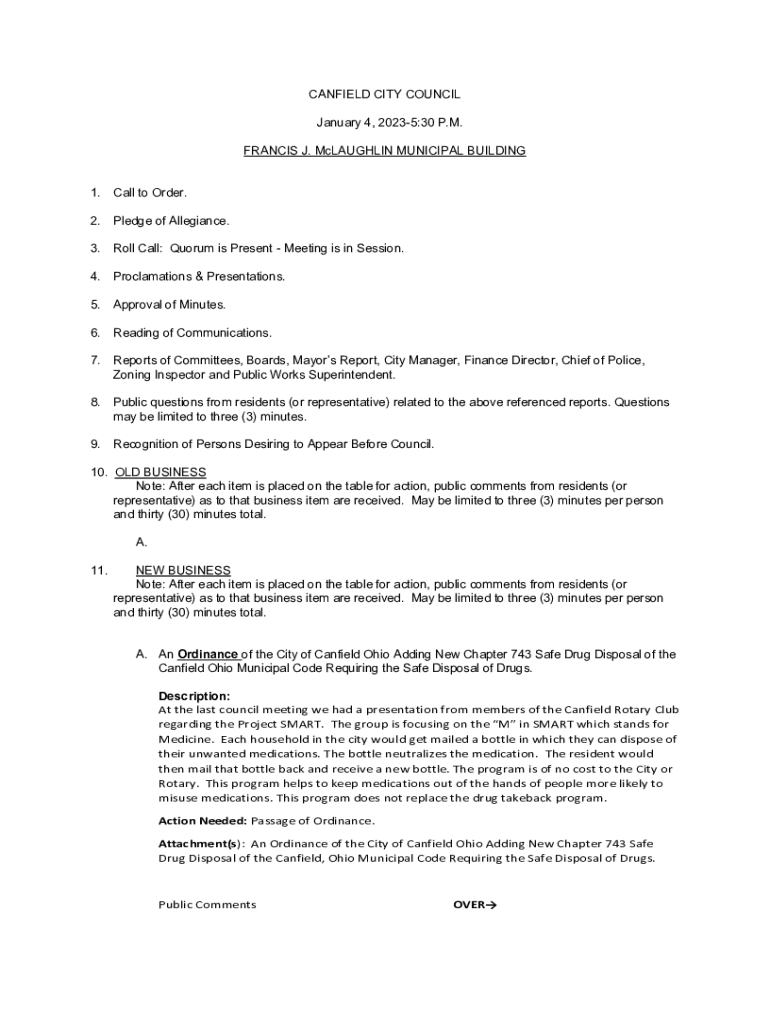 CANFIELD CITY COUNCIL

January 4, 2023-5:30 P.M.

FRANCIS J. McLAUGHLIN MUNICIPAL BUILDING

1. Call to Order.

2. Pledge of Allegiance.

3. Roll Call: Quorum is Present - Meeting is in Session.

4. Proclamations & Presentations.

5. Approval of Minutes.

6. Reading of Communications.

7. Reports of Committees, Boards, Mayor's Report, City Manager, Finance Director, Chief of Police, Zoning Inspector and Public Works Superintendent.

8. Public questions from residents (or representative) related to the above referenced reports. Questions may be limited to three (3) minutes.

9. Recognition of Persons Desiring to Appear Before Council.

10. OLD BUSINESS
Note: After each item is placed on the table for action, public comments from residents (or representative) as to that business item are received. May be limited to three (3) minutes per person and thirty (30) minutes total.

A.

11. NEW BUSINESS
Note: After each item is placed on the table for action, public comments from residents (or representative) as to that business item are received. May be limited to three (3) minutes per person and thirty (30) minutes total.

A. An Ordinance of the City of Canfield Ohio Adding New Chapter 743 Safe Drug Disposal of the Canfield Ohio Municipal Code Requiring the Safe Disposal of Drugs.

Description:
At the last council meeting we had a presentation from members of the Canfield Rotary Club regarding the Project SMART. The group is focusing on the "M" in SMART which stands for Medicine. Each household in the city would get mailed a bottle in which they can dispose of their unwanted medications. The bottle neutralizes the medication. The resident would then mail that bottle back and receive a new bottle. The program is of no cost to the City or Rotary. This program helps to keep medications out of the hands of people more likely to misuse medications. This program does not replace the drug takeback program.

Action Needed: Passage of Ordinance.

Attachment(s): An Ordinance of the City of Canfield Ohio Adding New Chapter 743 Safe Drug Disposal of the Canfield, Ohio Municipal Code Requiring the Safe Disposal of Drugs.

Public Comments

OVER→